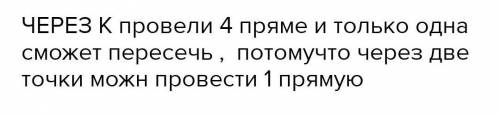 ЧЕРЕЗ К провели 4 пряме и только одна сможет пересечь , потомучто через две точки можн провести 1 прямую